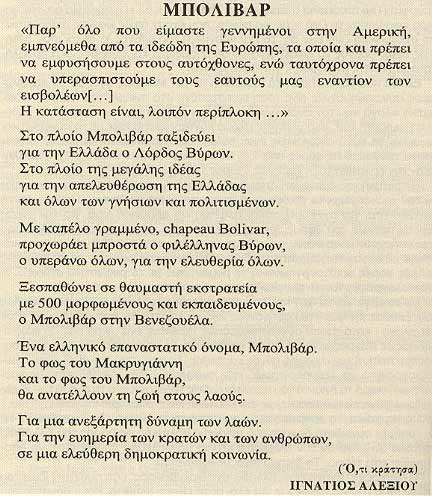 ΜΠΟΛΙΒΑΡ

«Παρ' όλο που είμαστε γεννημένοι στην Αμερική, εμπνεόμεθα από τα ιδεώδη της Ευρώπης, τα οποία και πρέπει να εμφυσήσουμε στους αυτόχθονες, ενώ ταυτόχρονα πρέπει να υπερασπιστούμε τους εαυτούς μας εναντίον των εισβολέων[…]
Η κατάσταση είναι, λοιπόν περίπλοκη …»

Στο πλοίο Μπολιβάρ ταξιδεύει
για την Ελλάδα ο Λόρδος Βύρων.
Στο πλοίο της μεγάλης ιδέας
για την απελευθέρωση της Ελλάδας
και όλων των γνήσιων και πολιτισμένων.

Με καπέλο γραμμένο, chapeau Bolivar,
προχωράει μπροστά ο φιλέλληνας Βύρων,
ο υπεράνω όλων, για την ελευθερία όλων.

Ξεσπαθώνει σε θαυμαστή εκστρατεία
με 500 μορφωμένους και εκπαιδευμένους,
ο Μπολιβάρ στην Βενεζουέλα.

Ένα ελληνικό επαναστατικό όνομα, Μπολιβάρ.
Το φως του Μακρυγιάννη
και το φως του Μπολιβάρ,
θα ανατέλλουν τη ζωή στους λαούς.

Για μια ανεξάρτητη δύναμη των λαών.
Για την ευημερία των κρατών και των ανθρώπων,
σε μια ελεύθερη δημοκρατική κοινωνία.

(Ό,τι κράτησα)

ΙΓΝΑΤΙΟΣ ΑΛΕΞΙΟΥ